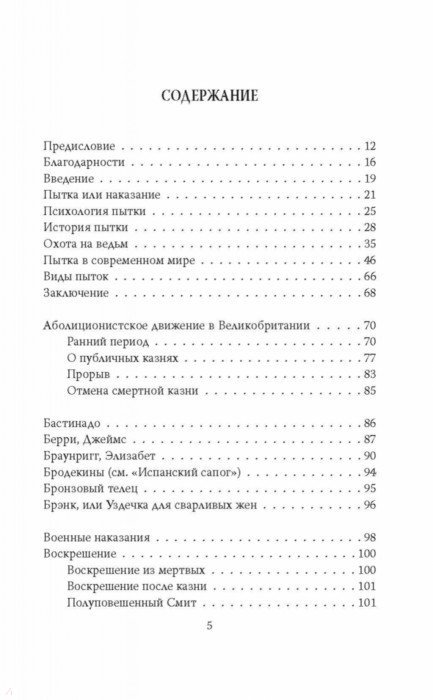 СОДЕРЖАНИЕ

Предисловие 12
Благодарности 16
Введение 19
Пытка или наказание 21
Психология пытки 25
История пытки 28
Охота на ведьм 35
Пытка в современном мире 46
Виды пыток 66
Заключение 68

Аболиционистское движение в Великобритании 70
Ранний период 70
О публичных казнях 77
Прорыв 83
Отмена смертной казни 85

Бастинадо 86
Берри, Джеймс 87
Браунригг, Элизабет 90
Бродекины (см. «Испанский сапог») 94
Бронзовый телец 95
Брэнк, или Уздечка для сварливых жен 96

Военные наказания 98
Воскрешение 100
Воскрешение из мертвых 100
Воскрешение после казни 101
Полуповешенный Смит 101

5